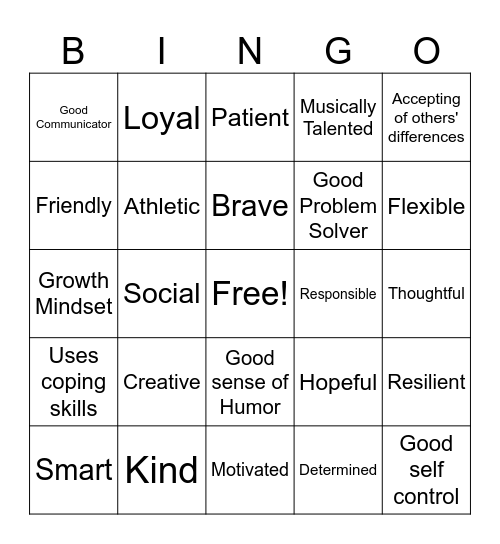 | B | I | N | G | O |
|---|---|---|---|---|
| Good Communicator | Loyal | Patient | Musically Talented | Accepting of others' differences |
| Friendly | Athletic | Brave | Good Problem Solver | Flexible |
| Growth Mindset | Social | Free! | Responsible | Thoughtful |
| Uses coping skills | Creative | Good sense of Humor | Hopeful | Resilient |
| Smart | Kind | Motivated | Determined | Good self control |